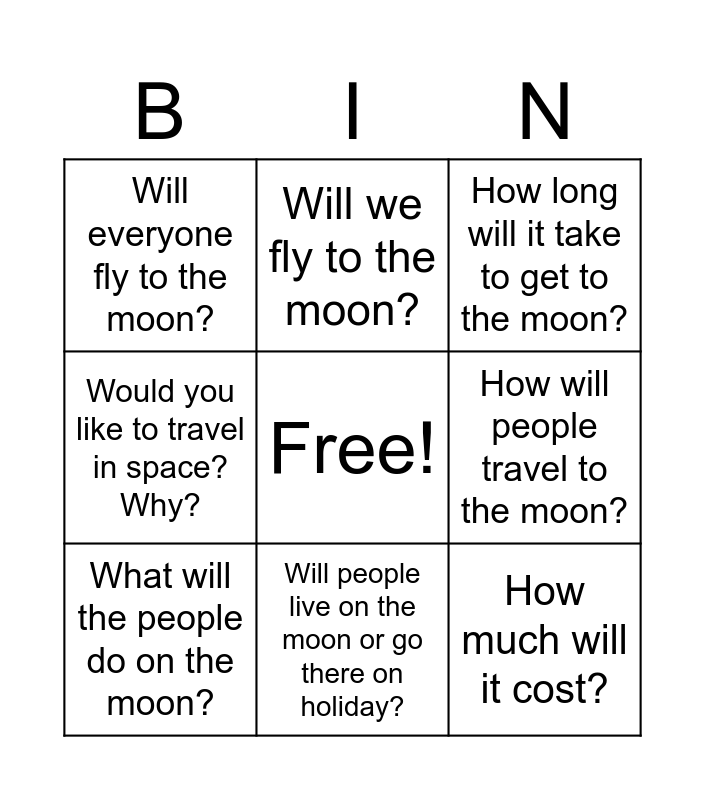 | B | I | N |
|---|---|---|
| Will everyone fly to the moon? | Will we fly to the moon? | How long will it take to get to the moon? |
| Would you like to travel in space? Why? | Free! | How will people travel to the moon? |
| What will the people do on the moon? | Will people live on the moon or go there on holiday? | How much will it cost? |